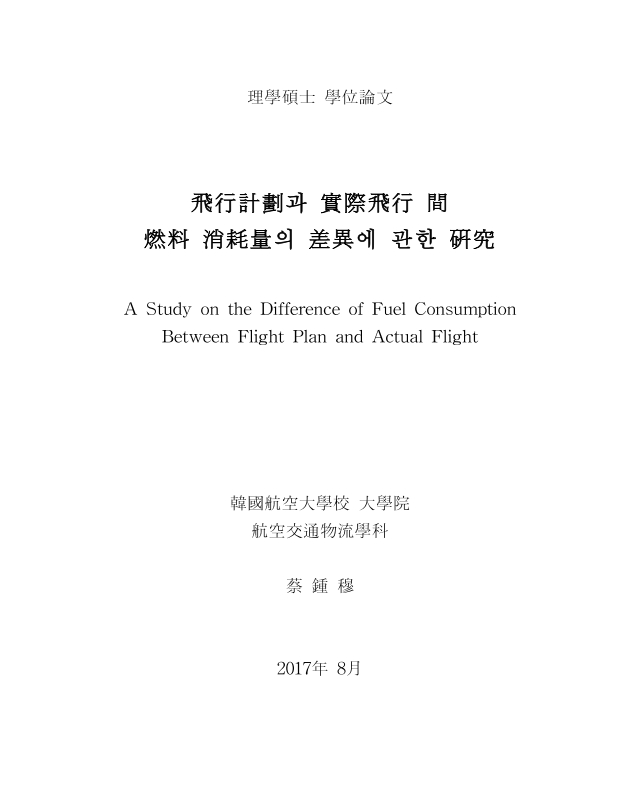 理學碩士 學位論文

飛行計劃과 實際飛行 間
燃料 消耗量의 差異에 관한 硏究

A Study on the Difference of Fuel Consumption
Between Flight Plan and Actual Flight

韓國航空大學校 大學院
航空交通物流學科

蔡 鍾 穆

2017年 8月